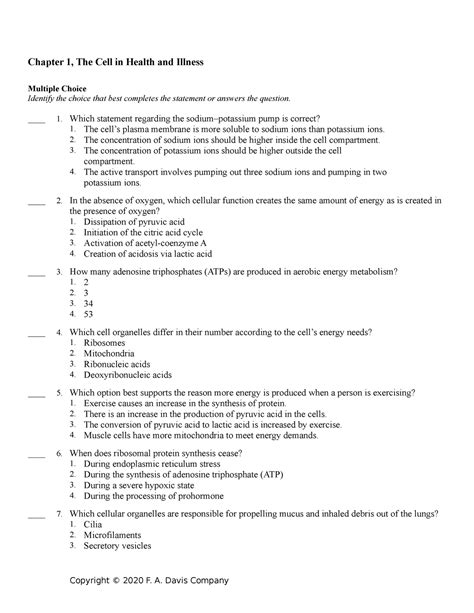 Chapter 1, The Cell in Health and Illness

Multiple Choice
Identify the choice that best completes the statement or answers the question.

____ 1. Which statement regarding the sodium–potassium pump is correct?
1. The cell's plasma membrane is more soluble to sodium ions than potassium ions.
2. The concentration of sodium ions should be higher inside the cell compartment.
3. The concentration of potassium ions should be higher outside the cell compartment.
4. The active transport involves pumping out three sodium ions and pumping in two potassium ions.

____ 2. In the absence of oxygen, which cellular function creates the same amount of energy as is created in the presence of oxygen?
1. Dissipation of pyruvic acid
2. Initiation of the citric acid cycle
3. Activation of acetyl-coenzyme A
4. Creation of acidosis via lactic acid

____ 3. How many adenosine triphosphates (ATPs) are produced in aerobic energy metabolism?
1. 2
2. 3
3. 34
4. 53

____ 4. Which cell organelles differ in their number according to the cell's energy needs?
1. Ribosomes
2. Mitochondria
3. Ribonucleic acids
4. Deoxyribonucleic acids

____ 5. Which option best supports the reason more energy is produced when a person is exercising?
1. Exercise causes an increase in the synthesis of protein.
2. There is an increase in the production of pyruvic acid in the cells.
3. The conversion of pyruvic acid to lactic acid is increased by exercise.
4. Muscle cells have more mitochondria to meet energy demands.

____ 6. When does ribosomal protein synthesis cease?
1. During endoplasmic reticulum stress
2. During the synthesis of adenosine triphosphate (ATP)
3. During a severe hypoxic state
4. During the processing of prohormone

____ 7. Which cellular organelles are responsible for propelling mucus and inhaled debris out of the lungs?
1. Cilia
2. Microfilaments
3. Secretory vesicles

Copyright © 2020 F. A. Davis Company